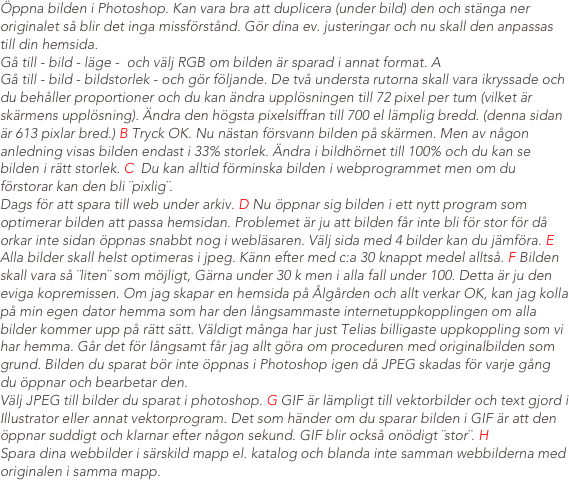 Öppna bilden i Photoshop. Kan vara bra att duplicera (under bild) den och stänga ner originalet så blir det inga missförstånd. Gör dina ev. justeringar och nu skall den anpassas till din hemsida.
Gå till - bild - läge - och välj RGB om bilden är sparad i annat format. A
Gå till - bild - bildstorlek - och gör följande. De två understa rutorna skall vara ikryssade och du behåller proportioner och du kan ändra upplösningen till 72 pixel per tum (vilket är skärmens upplösning). Ändra den högsta pixelsiffran till 700 el lämplig bredd. (denna sidan är 613 pixlar bred.) B Tryck OK. Nu nästan försvann bilden på skärmen. Men av någon anledning visas bilden endast i 33% storlek. Ändra i bildhörnet till 100% och du kan se bilden i rätt storlek. C Du kan alltid förminska bilden i webprogrammet men om du förstorar kan den bli ¨pixlig¨.
Dags för att spara till web under arkiv. D Nu öppnar sig bilden i ett nytt program som optimerar bilden att passa hemsidan. Problemet är ju att bilden får inte bli för stor för då orkar inte sidan öppnas snabbt nog i webläsaren. Välj sida med 4 bilder kan du jämföra. E Alla bilder skall helst optimeras i jpeg. Känn efter med c:a 30 knappt medel alltså. F Bilden skall vara så ¨liten¨ som möjligt, Gärna under 30 k men i alla fall under 100. Detta är ju den eviga kopremissen. Om jag skapar en hemsida på Ålgården och allt verkar OK, kan jag kolla på min egen dator hemma som har den långsammaste internetuppkopplingen om alla bilder kommer upp på rätt sätt. Väldigt många har just Telias billigaste uppkoppling som vi har hemma. Går det för långsamt får jag allt göra om proceduren med originalbilden som grund. Bilden du sparat bör inte öppnas i Photoshop igen då JPEG skadas för varje gång du öppnar och bearbetar den.
Välj JPEG till bilder du sparat i photoshop. G GIF är lämpligt till vektorbilder och text gjord i Illustrator eller annat vektorprogram. Det som händer om du sparar bilden i GIF är att den öppnar suddigt och klarnar efter någon sekund. GIF blir också onödigt ¨stor¨. H
Spara dina webbilder i särskild mapp el. katalog och blanda inte samman webbilderna med originalen i samma mapp.